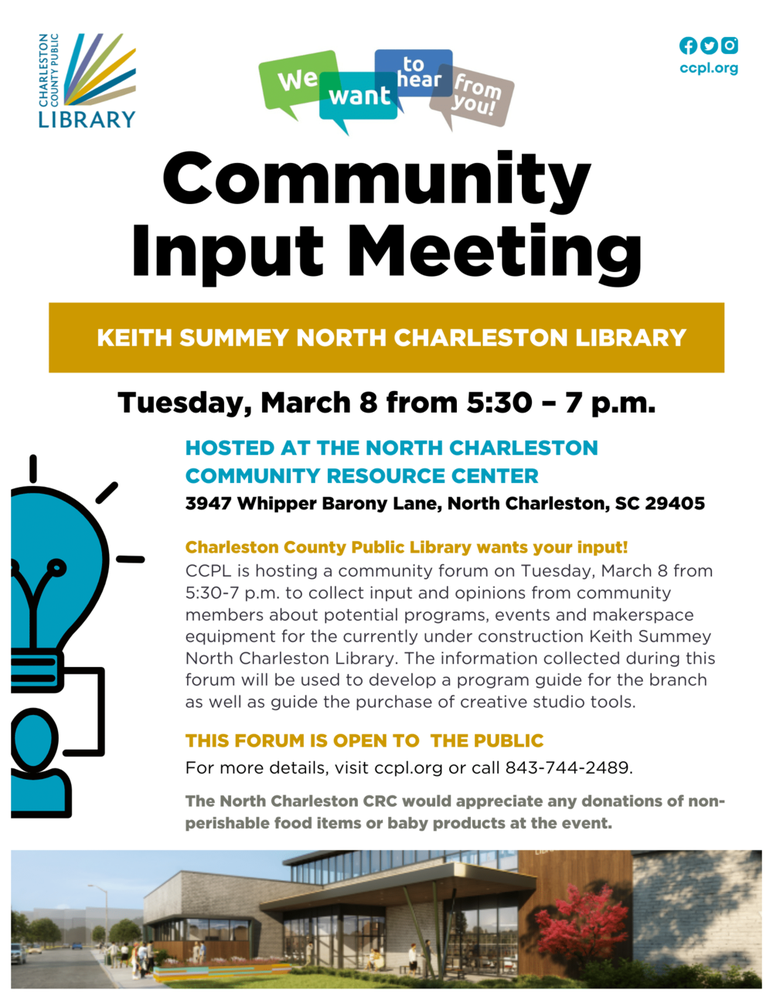 CHARLESTON COUNTY PUBLIC LIBRARY

We want to hear from you!

ccpl.org

Community Input Meeting

KEITH SUMMEY NORTH CHARLESTON LIBRARY

Tuesday, March 8 from 5:30 – 7 p.m.

HOSTED AT THE NORTH CHARLESTON COMMUNITY RESOURCE CENTER
3947 Whipper Barony Lane, North Charleston, SC 29405

Charleston County Public Library wants your input!
CCPL is hosting a community forum on Tuesday, March 8 from 5:30-7 p.m. to collect input and opinions from community members about potential programs, events and makerspace equipment for the currently under construction Keith Summey North Charleston Library. The information collected during this forum will be used to develop a program guide for the branch as well as guide the purchase of creative studio tools.

THIS FORUM IS OPEN TO THE PUBLIC
For more details, visit ccpl.org or call 843-744-2489.

The North Charleston CRC would appreciate any donations of non-perishable food items or baby products at the event.